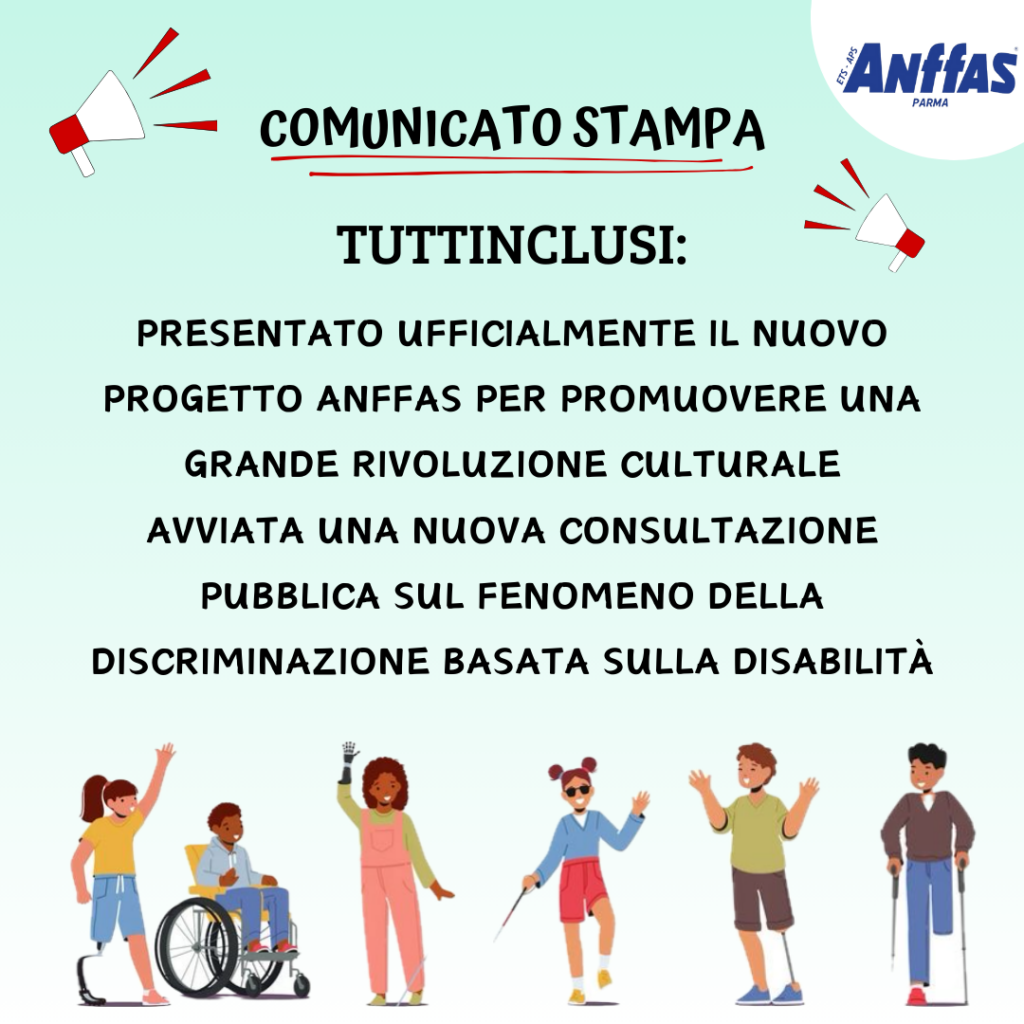 ETS - APS
Anffas
PARMA

COMUNICATO STAMPA

TUTTINCLUSI:

PRESENTATO UFFICIALMENTE IL NUOVO PROGETTO ANFFAS PER PROMUOVERE UNA GRANDE RIVOLUZIONE CULTURALE
AVVIATA UNA NUOVA CONSULTAZIONE PUBBLICA SUL FENOMENO DELLA DISCRIMINAZIONE BASATA SULLA DISABILITÀ